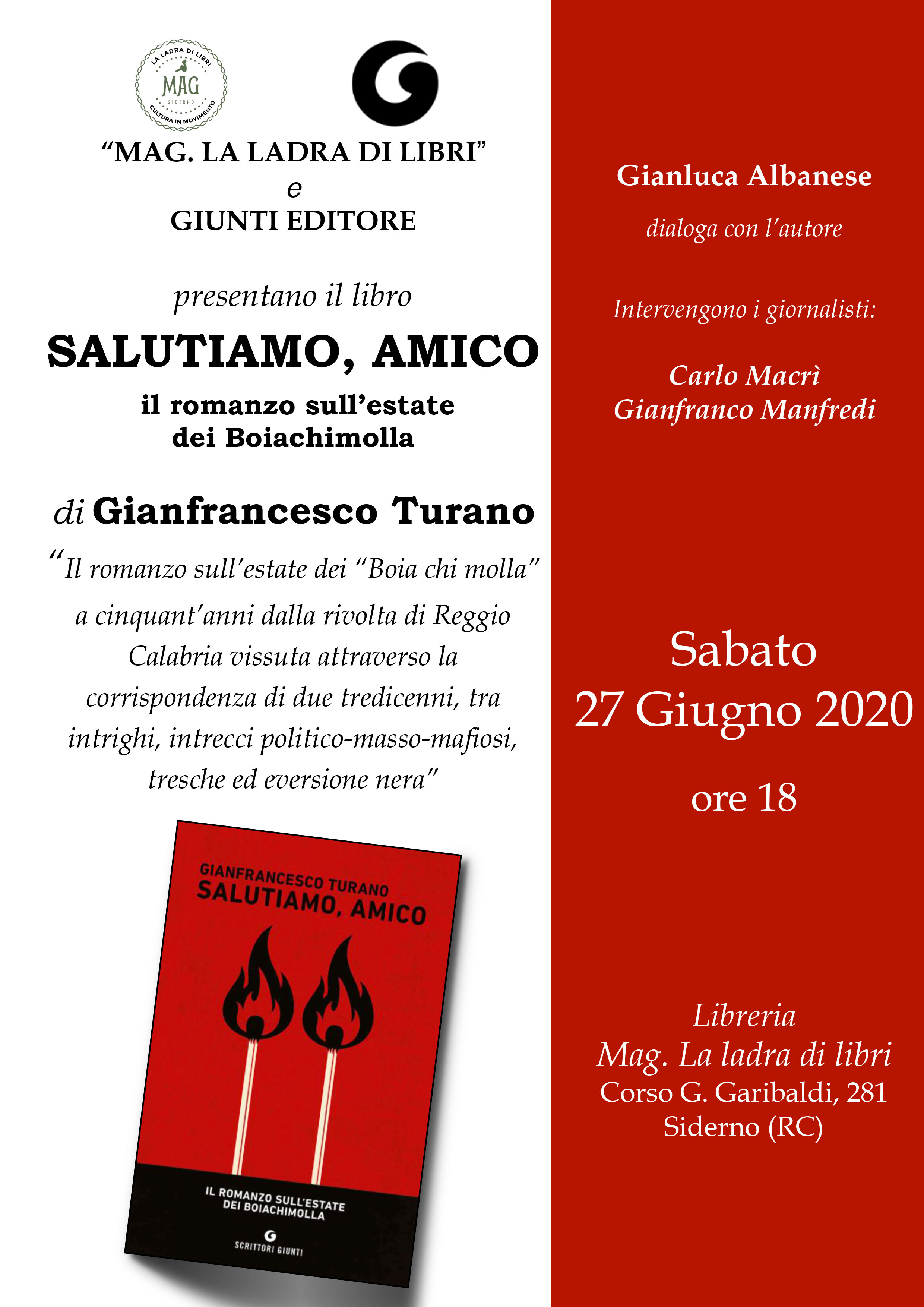 LA LADRA DI LIBRI
MAG
SIDERNO
CULTURA IN MOVIMENTO

"MAG. LA LADRA DI LIBRI"
e
GIUNTI EDITORE

presentano il libro
SALUTIAMO, AMICO
il romanzo sull'estate dei Boiachimolla

di Gianfrancesco Turano
"Il romanzo sull'estate dei "Boia chi molla" a cinquant'anni dalla rivolta di Reggio Calabria vissuta attraverso la corrispondenza di due tredicenni, tra intrighi, intrecci politico-masso-mafiosi, tresche ed eversione nera"

GIANFRANCESCO TURANO
SALUTIAMO, AMICO
IL ROMANZO SULL'ESTATE DEI BOIACHIMOLLA
SCRITTORI GIUNTI

Gianluca Albanese
dialoga con l'autore

Intervengono i giornalisti:

Carlo Macrì
Gianfranco Manfredi

Sabato
27 Giugno 2020
ore 18

Libreria
Mag. La ladra di libri
Corso G. Garibaldi, 281
Siderno (RC)